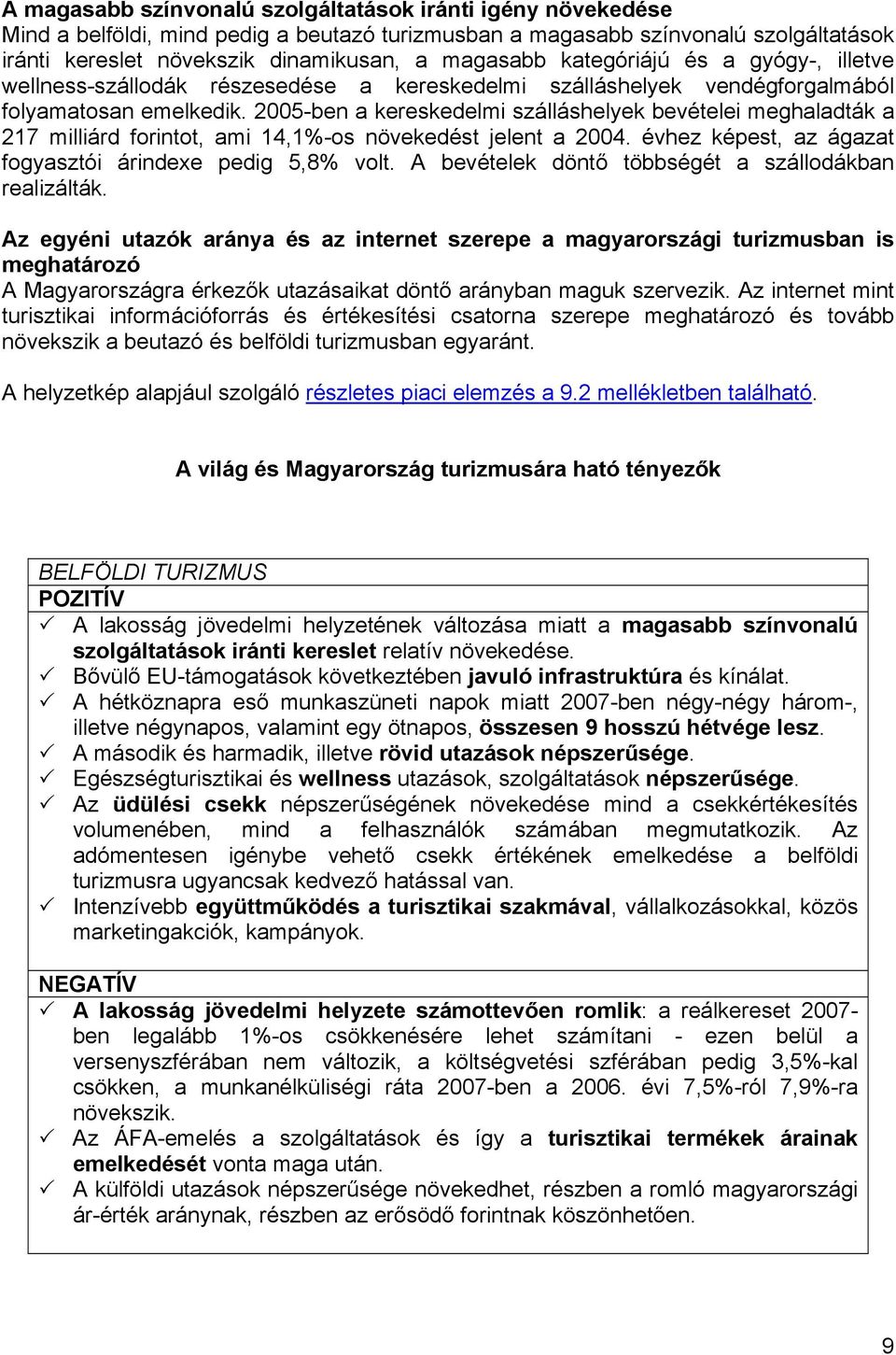 A magasabb színvonalú szolgáltatások iránti igény növekedése
Mind a belföldi, mind pedig a beutazó turizmusban a magasabb színvonalú szolgáltatások iránti kereslet növekszik dinamikusan, a magasabb kategóriájú és a gyógy-, illetve wellness-szállodák részesedése a kereskedelmi szálláshelyek vendégforgalmából folyamatosan emelkedik. 2005-ben a kereskedelmi szálláshelyek bevételei meghaladták a 217 milliárd forintot, ami 14,1%-os növekedést jelent a 2004. évhez képest, az ágazat fogyasztói árindexe pedig 5,8% volt. A bevételek döntő többségét a szállodákban realizálták.

Az egyéni utazók aránya és az internet szerepe a magyarországi turizmusban is meghatározó
A Magyarországra érkezők utazásaikat döntő arányban maguk szervezik. Az internet mint turisztikai információforrás és értékesítési csatorna szerepe meghatározó és tovább növekszik a beutazó és belföldi turizmusban egyaránt.

A helyzetkép alapjául szolgáló részletes piaci elemzés a 9.2 mellékletben található.

A világ és Magyarország turizmusára ható tényezők

BELFÖLDI TURIZMUS
POZITÍV
✓ A lakosság jövedelmi helyzetének változása miatt a magasabb színvonalú szolgáltatások iránti kereslet relatív növekedése.
✓ Bővülő EU-támogatások következtében javuló infrastruktúra és kínálat.
✓ A hétköznapra eső munkaszüneti napok miatt 2007-ben négy-négy három-, illetve négynapos, valamint egy ötnapos, összesen 9 hosszú hétvége lesz.
✓ A második és harmadik, illetve rövid utazások népszerűsége.
✓ Egészségturisztikai és wellness utazások, szolgáltatások népszerűsége.
✓ Az üdülési csekk népszerűségének növekedése mind a csekkértékesítés volumenében, mind a felhasználók számában megmutatkozik. Az adómentesen igénybe vehető csekk értékének emelkedése a belföldi turizmusra ugyancsak kedvező hatással van.
✓ Intenzívebb együttműködés a turisztikai szakmával, vállalkozásokkal, közös marketingakciók, kampányok.

NEGATÍV
✓ A lakosság jövedelmi helyzete számottevően romlik: a reálkereset 2007-ben legalább 1%-os csökkenésére lehet számítani - ezen belül a versenyszférában nem változik, a költségvetési szférában pedig 3,5%-kal csökken, a munkanélküliségi ráta 2007-ben a 2006. évi 7,5%-ról 7,9%-ra növekszik.
✓ Az ÁFA-emelés a szolgáltatások és így a turisztikai termékek árainak emelkedését vonta maga után.
✓ A külföldi utazások népszerűsége növekedhet, részben a romló magyarországi ár-érték aránynak, részben az erősödő forintnak köszönhetően.

9